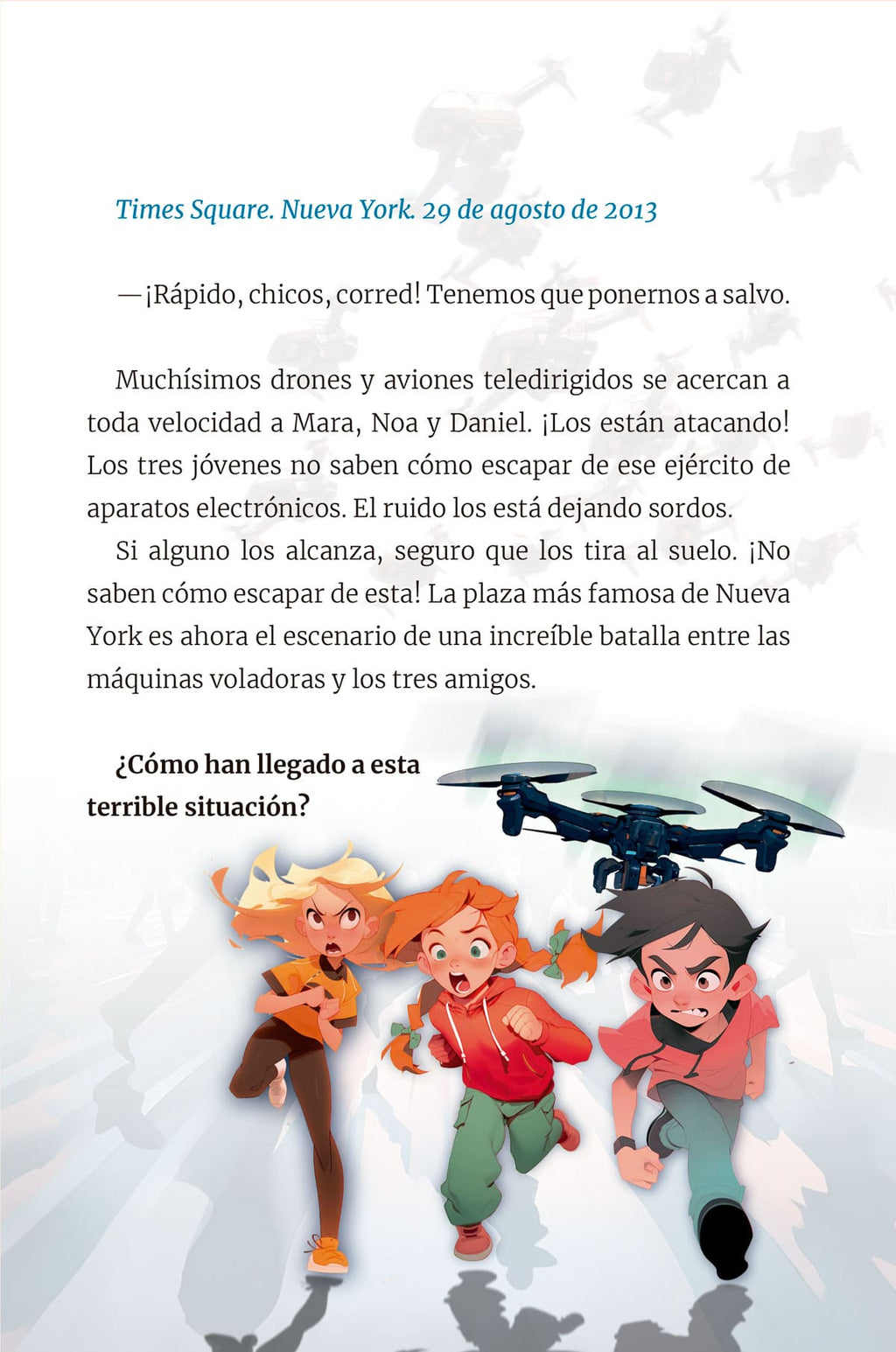 Times Square. Nueva York. 29 de agosto de 2013

—¡Rápido, chicos, corred! Tenemos que ponernos a salvo.

Muchísimos drones y aviones teledirigidos se acercan a toda velocidad a Mara, Noa y Daniel. ¡Los están atacando! Los tres jóvenes no saben cómo escapar de ese ejército de aparatos electrónicos. El ruido los está dejando sordos.

Si alguno los alcanza, seguro que los tira al suelo. ¡No saben cómo escapar de esta! La plaza más famosa de Nueva York es ahora el escenario de una increíble batalla entre las máquinas voladoras y los tres amigos.

¿Cómo han llegado a esta terrible situación?